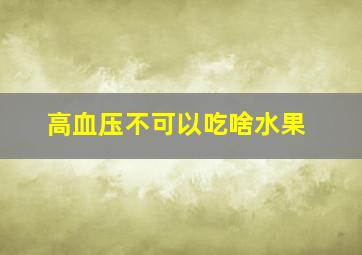 高血压不可以吃啥水果